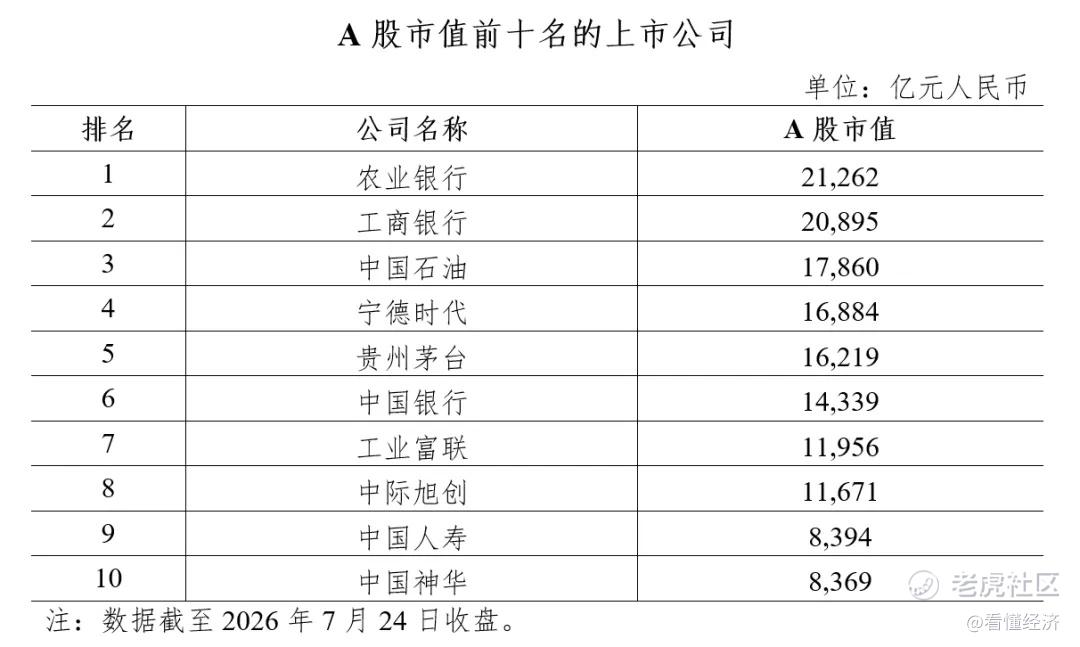 A股市值前十名的上市公司

单位：亿元人民币

| 排名 | 公司名称 | A股市值 |
|---|---|---|
| 1 | 农业银行 | 21,262 |
| 2 | 工商银行 | 20,895 |
| 3 | 中国石油 | 17,860 |
| 4 | 宁德时代 | 16,884 |
| 5 | 贵州茅台 | 16,219 |
| 6 | 中国银行 | 14,339 |
| 7 | 工业富联 | 11,956 |
| 8 | 中际旭创 | 11,671 |
| 9 | 中国人寿 | 8,394 |
| 10 | 中国神华 | 8,369 |

注：数据截至2026年7月24日收盘。

老虎社区
@看懂经济